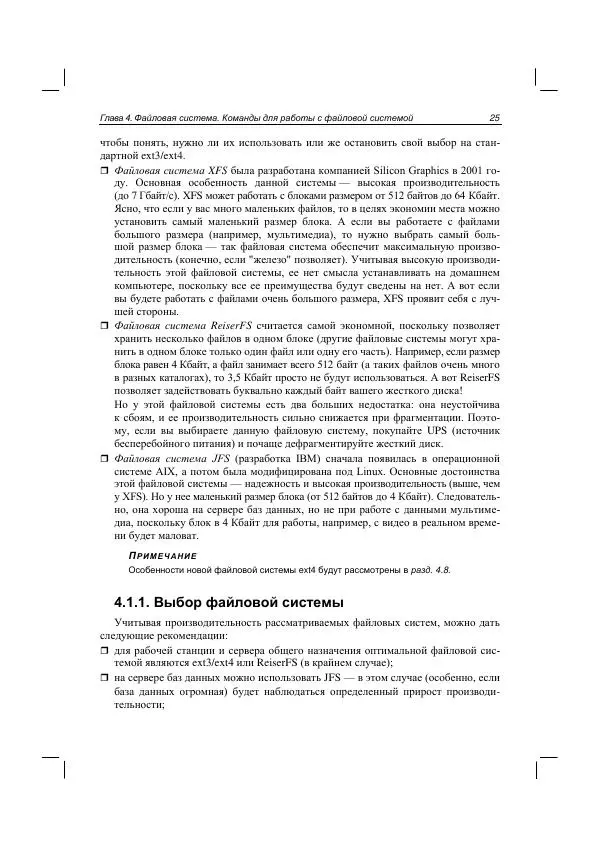 Глава 4. Файловая система. Команды для работы с файловой системой 25

чтобы понять, нужно ли их использовать или же остановить свой выбор на стандартной ext3/ext4.

☐ Файловая система XFS была разработана компанией Silicon Graphics в 2001 году. Основная особенность данной системы — высокая производительность (до 7 Гбайт/с). XFS может работать с блоками размером от 512 байтов до 64 Кбайт. Ясно, что если у вас много маленьких файлов, то в целях экономии места можно установить самый маленький размер блока. А если вы работаете с файлами большого размера (например, мультимедиа), то нужно выбрать самый большой размер блока — так файловая система обеспечит максимальную производительность (конечно, если "железо" позволяет). Учитывая высокую производительность этой файловой системы, ее нет смысла устанавливать на домашнем компьютере, поскольку все ее преимущества будут сведены на нет. А вот если вы будете работать с файлами очень большого размера, XFS проявит себя с лучшей стороны.

☐ Файловая система ReiserFS считается самой экономной, поскольку позволяет хранить несколько файлов в одном блоке (другие файловые системы могут хранить в одном блоке только один файл или одну его часть). Например, если размер блока равен 4 Кбайт, а файл занимает всего 512 байт (а таких файлов очень много в разных каталогах), то 3,5 Кбайт просто не будут использоваться. А вот ReiserFS позволяет задействовать буквально каждый байт вашего жесткого диска!

Но у этой файловой системы есть два больших недостатка: она неустойчива к сбоям, и ее производительность сильно снижается при фрагментации. Поэтому, если вы выбираете данную файловую систему, покупайте UPS (источник бесперебойного питания) и почаще дефрагментируйте жесткий диск.

☐ Файловая система JFS (разработка IBM) сначала появилась в операционной системе AIX, а потом была модифицирована под Linux. Основные достоинства этой файловой системы — надежность и высокая производительность (выше, чем у XFS). Но у нее маленький размер блока (от 512 байтов до 4 Кбайт). Следовательно, она хороша на сервере баз данных, но не при работе с данными мультимедиа, поскольку блок в 4 Кбайт для работы, например, с видео в реальном времени будет маловат.

ПРИМЕЧАНИЕ
Особенности новой файловой системы ext4 будут рассмотрены в разд. 4.8.

4.1.1. Выбор файловой системы

Учитывая производительность рассматриваемых файловых систем, можно дать следующие рекомендации:

☐ для рабочей станции и сервера общего назначения оптимальной файловой системой являются ext3/ext4 или ReiserFS (в крайнем случае);

☐ на сервере баз данных можно использовать JFS — в этом случае (особенно, если база данных огромная) будет наблюдаться определенный прирост производительности;